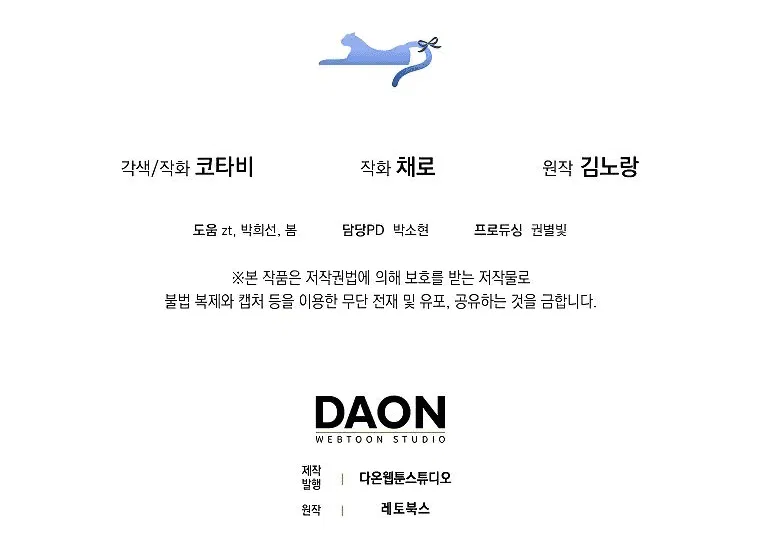 각색/작화 코타비　　작화 채로　　원작 김노랑

도움 zt, 박희선, 봄　　담당PD 박소현　　프로듀싱 권별빛

※본 작품은 저작권법에 의해 보호를 받는 저작물로
불법 복제와 캡처 등을 이용한 무단 전재 및 유포, 공유하는 것을 금합니다.

DAON
WEBTOON STUDIO

제작
발행 | 다온웹툰스튜디오

원작 | 레토북스